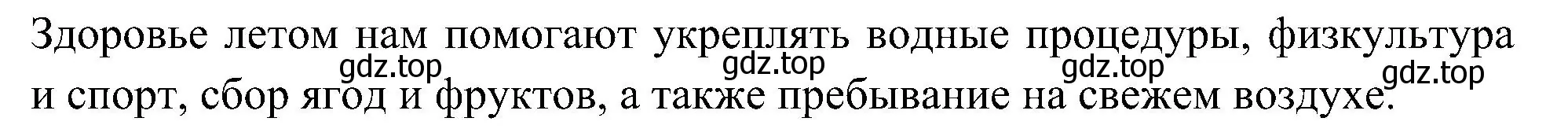 Здоровье летом нам помогают укреплять водные процедуры, физкультура и спорт, сбор ягод и фруктов, а также пребывание на свежем воздухе.

gdz.top gdz.top gdz.top gdz.top